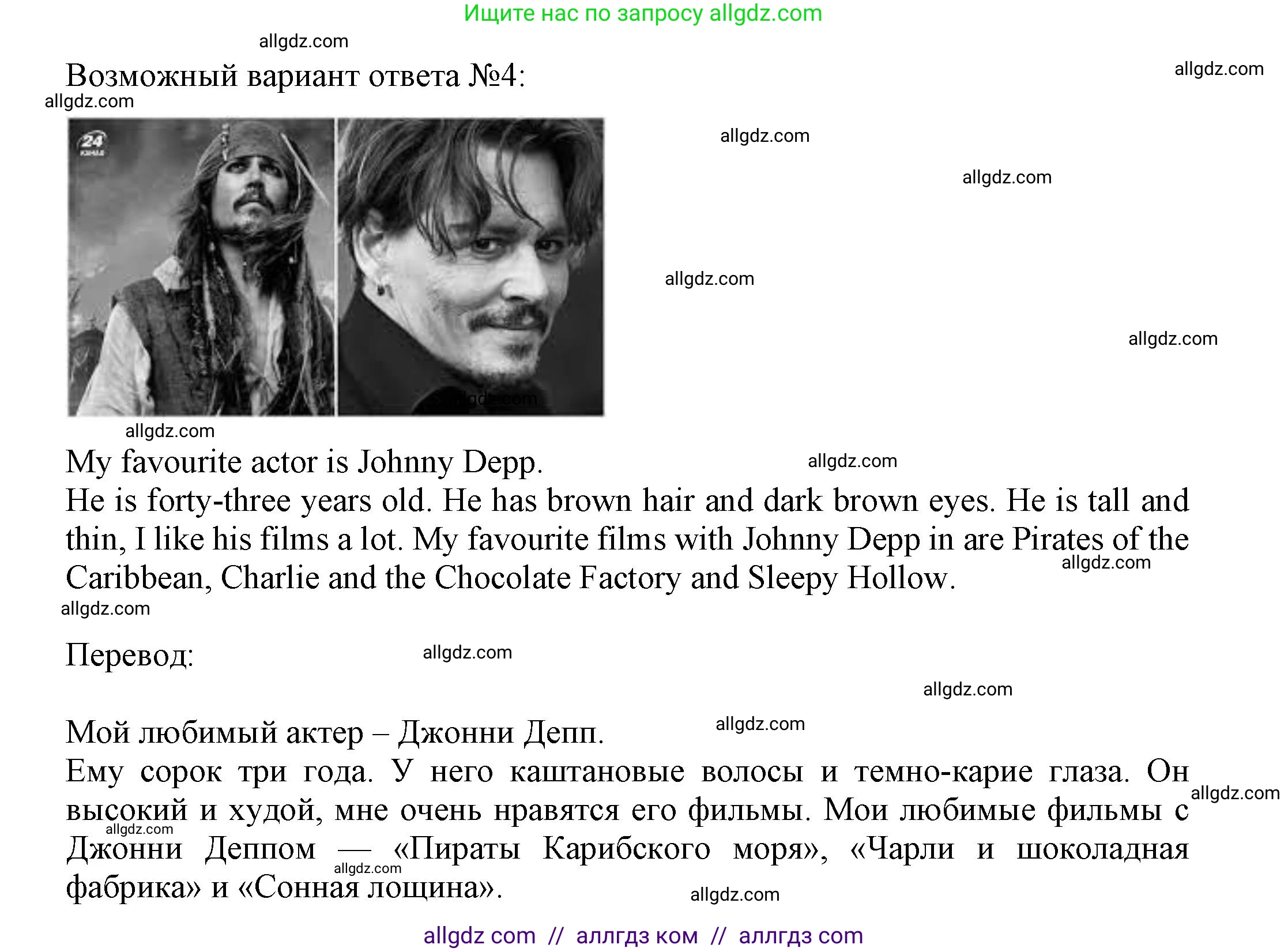 Ищите нас по запросу allgdz.com

allgdz.com

Возможный вариант ответа №4:

allgdz.com

allgdz.com

24

allgdz.com

allgdz.com

allgdz.com

allgdz.com

allgdz.com

allgdz.com

My favourite actor is Johnny Depp.

allgdz.com

He is forty-three years old. He has brown hair and dark brown eyes. He is tall and thin, I like his films a lot. My favourite films with Johnny Depp in are Pirates of the Caribbean, Charlie and the Chocolate Factory and Sleepy Hollow.

allgdz.com

allgdz.com

Перевод:

allgdz.com

allgdz.com

Мой любимый актер – Джонни Депп.

allgdz.com

Ему сорок три года. У него каштановые волосы и темно-карие глаза. Он высокий и худой, мне очень нравятся его фильмы. Мои любимые фильмы с Джонни Деппом — «Пираты Карибского моря», «Чарли и шоколадная фабрика» и «Сонная лощина».

allgdz.com

allgdz.com

allgdz.com

allgdz.com

allgdz com // аллгдз ком // аллгдз com